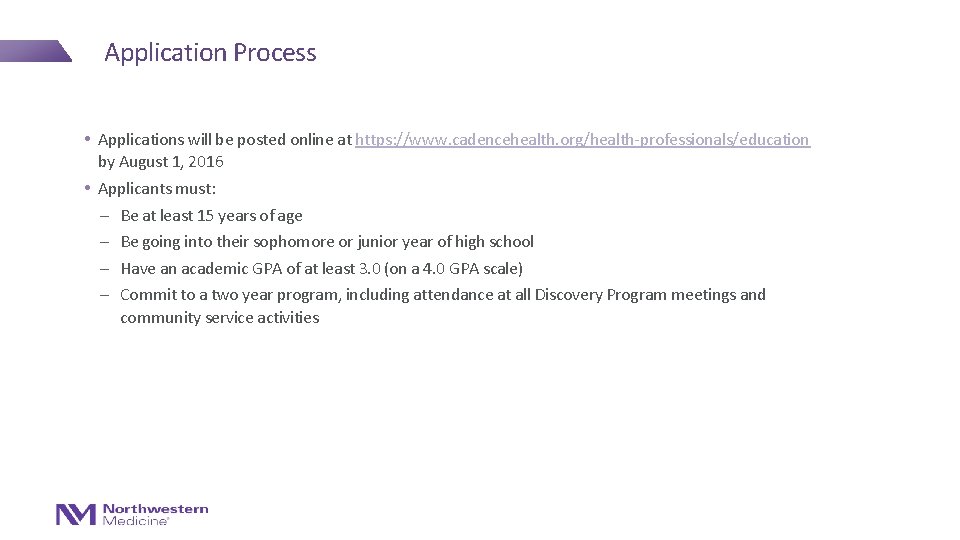 Application Process

• Applications will be posted online at https://www.cadencehealth.org/health-professionals/education by August 1, 2016
• Applicants must:
– Be at least 15 years of age
– Be going into their sophomore or junior year of high school
– Have an academic GPA of at least 3.0 (on a 4.0 GPA scale)
– Commit to a two year program, including attendance at all Discovery Program meetings and community service activities

Northwestern Medicine®